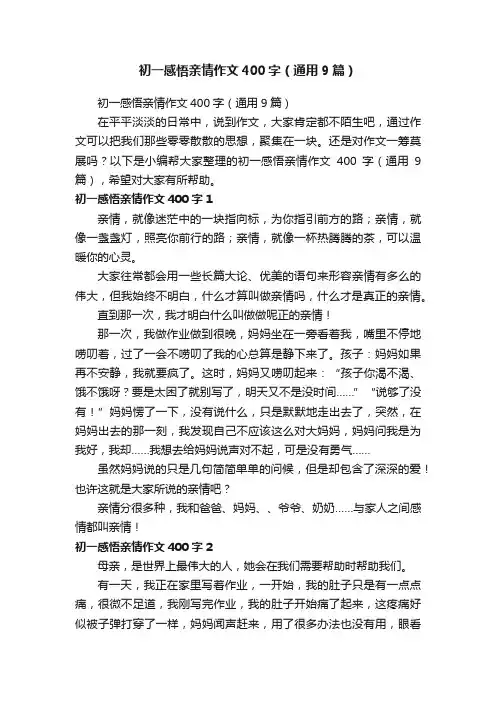 初一感悟亲情作文400字（通用9篇）

初一感悟亲情作文400字（通用9篇）

在平平淡淡的日常中，说到作文，大家肯定都不陌生吧，通过作文可以把我们那些零零散散的思想，聚集在一块。还是对作文一筹莫展吗？以下是小编帮大家整理的初一感悟亲情作文 400 字（通用 9 篇），希望对大家有所帮助。

初一感悟亲情作文400字1

亲情，就像迷茫中的一块指向标，为你指引前方的路；亲情，就像一盏盏灯，照亮你前行的路；亲情，就像一杯热腾腾的茶，可以温暖你的心灵。

大家往常都会用一些长篇大论、优美的语句来形容亲情有多么的伟大，但我始终不明白，什么才算叫做亲情吗，什么才是真正的亲情。

直到那一次，我才明白什么叫做做呢正的亲情！

那一次，我做作业做到很晚，妈妈坐在一旁看着我，嘴里不停地唠叨着，过了一会不唠叨了我的心总算是静下来了。孩子：妈妈如果再不安静，我就要疯了。这时，妈妈又唠叨起来：“孩子你渴不渴、饿不饿呀？要是太困了就别写了，明天又不是没时间……”“说够了没有！”妈妈愣了一下，没有说什么，只是默默地走出去了，突然，在妈妈出去的那一刻，我发现自己不应该这么对大妈妈，妈妈问我是为我好，我却……我想去给妈妈说声对不起，可是没有勇气……

虽然妈妈说的只是几句简简单单的问候，但是却包含了深深的爱！也许这就是大家所说的亲情吧？

亲情分很多种，我和爸爸、妈妈、、爷爷、奶奶……与家人之间感情都叫亲情！

初一感悟亲情作文400字2

母亲，是世界上最伟大的人，她会在我们需要帮助时帮助我们。

有一天，我正在家里写着作业，一开始，我的肚子只是有一点点痛，很微不足道，我刚写完作业，我的肚子开始痛了起来，这疼痛好似被子弹打穿了一样，妈妈闻声赶来，用了很多办法也没有用，眼看